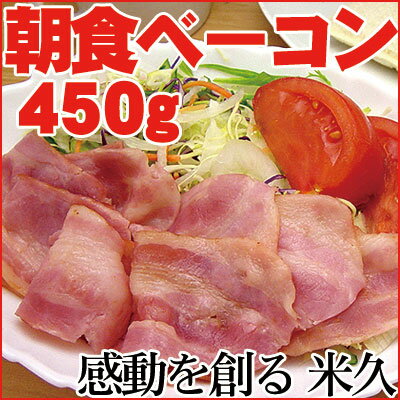 朝食ベーコン
450g

感動を創る 米久